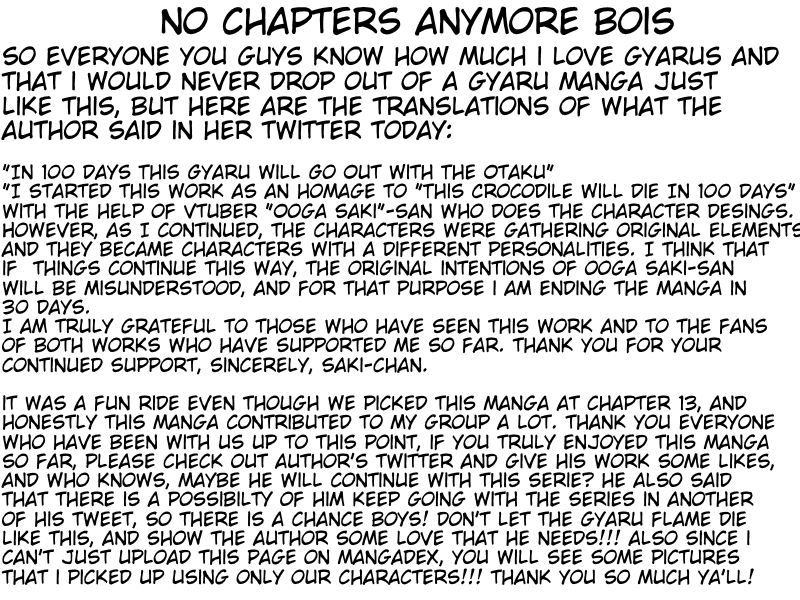 NO CHAPTERS ANYMORE BOIS

SO EVERYONE YOU GUYS KNOW HOW MUCH I LOVE GYARUS AND THAT I WOULD NEVER DROP OUT OF A GYARU MANGA JUST LIKE THIS, BUT HERE ARE THE TRANSLATIONS OF WHAT THE AUTHOR SAID IN HER TWITTER TODAY:

"IN 100 DAYS THIS GYARU WILL GO OUT WITH THE OTAKU"
"I STARTED THIS WORK AS AN HOMAGE TO "THIS CROCODILE WILL DIE IN 100 DAYS" WITH THE HELP OF VTUBER "OOGA SAKI"-SAN WHO DOES THE CHARACTER DESINGS. HOWEVER, AS I CONTINUED, THE CHARACTERS WERE GATHERING ORIGINAL ELEMENTS AND THEY BECAME CHARACTERS WITH A DIFFERENT PERSONALITIES. I THINK THAT IF THINGS CONTINUE THIS WAY, THE ORIGINAL INTENTIONS OF OOGA SAKI-SAN WILL BE MISUNDERSTOOD, AND FOR THAT PURPOSE I AM ENDING THE MANGA IN 30 DAYS.
I AM TRULY GRATEFUL TO THOSE WHO HAVE SEEN THIS WORK AND TO THE FANS OF BOTH WORKS WHO HAVE SUPPORTED ME SO FAR. THANK YOU FOR YOUR CONTINUED SUPPORT, SINCERELY, SAKI-CHAN.

IT WAS A FUN RIDE EVEN THOUGH WE PICKED THIS MANGA AT CHAPTER 13, AND HONESTLY THIS MANGA CONTRIBUTED TO MY GROUP A LOT. THANK YOU EVERYONE WHO HAVE BEEN WITH US UP TO THIS POINT, IF YOU TRULY ENJOYED THIS MANGA SO FAR, PLEASE CHECK OUT AUTHOR'S TWITTER AND GIVE HIS WORK SOME LIKES, AND WHO KNOWS, MAYBE HE WILL CONTINUE WITH THIS SERIE? HE ALSO SAID THAT THERE IS A POSSIBILTY OF HIM KEEP GOING WITH THE SERIES IN ANOTHER OF HIS TWEET, SO THERE IS A CHANCE BOYS! DON'T LET THE GYARU FLAME DIE LIKE THIS, AND SHOW THE AUTHOR SOME LOVE THAT HE NEEDS!!! ALSO SINCE I CAN'T JUST UPLOAD THIS PAGE ON MANGADEX, YOU WILL SEE SOME PICTURES THAT I PICKED UP USING ONLY OUR CHARACTERS!!! THANK YOU SO MUCH YA'LL!